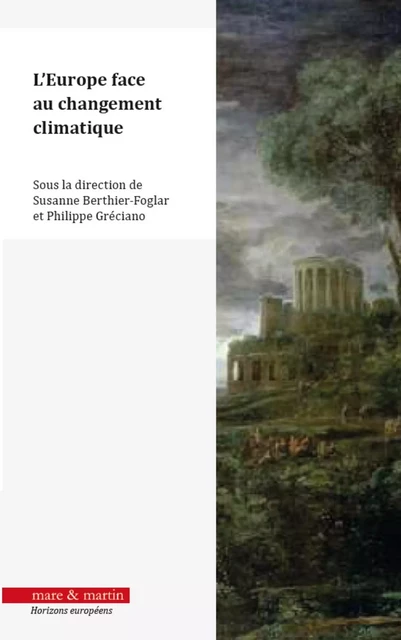 L'Europe face au changement climatique

Sous la direction de Susanne Berthier-Foglar et Philippe Gréciano

mare & martin

Horizons européens